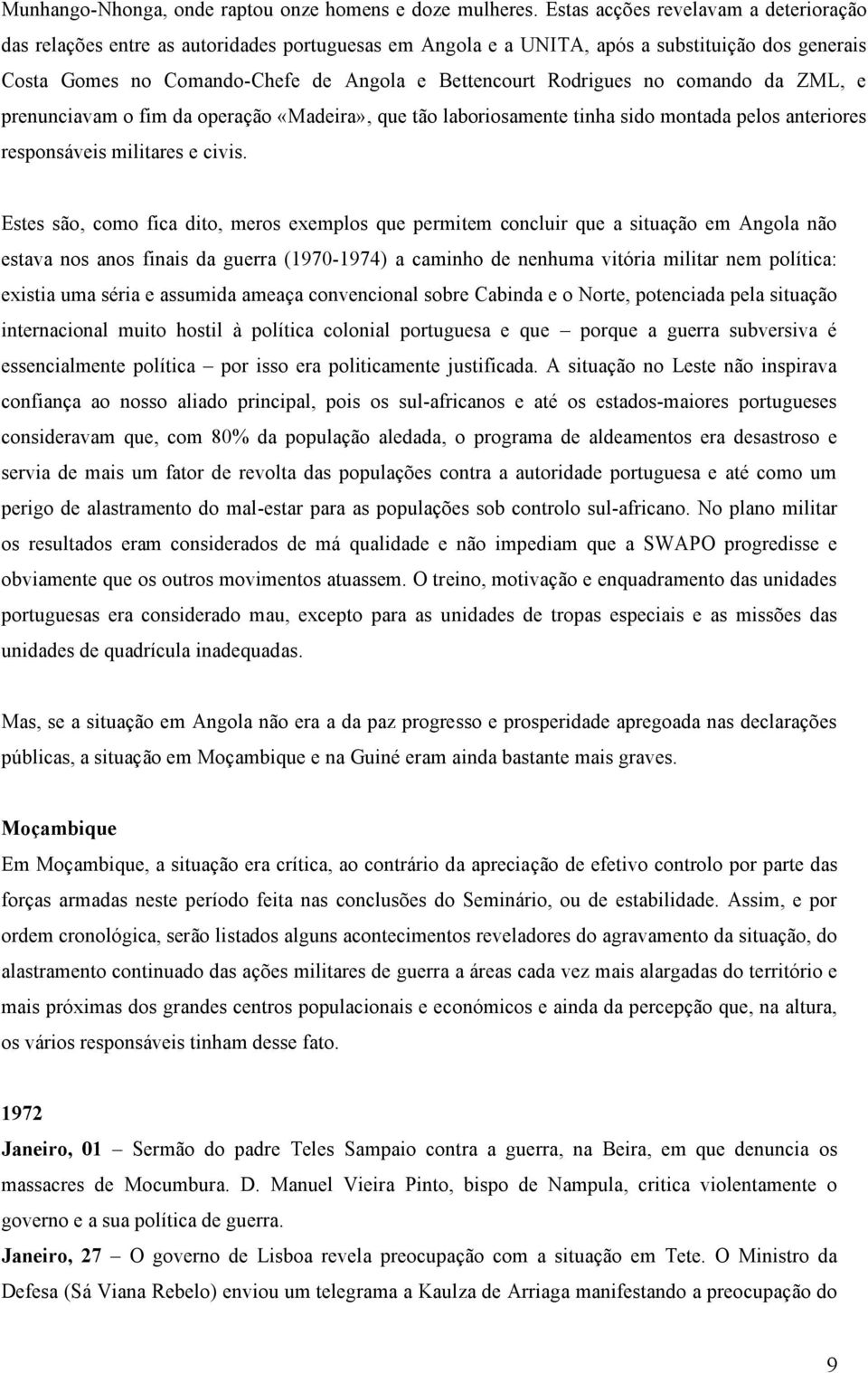 Munhango-Nhonga, onde raptou onze homens e doze mulheres. Estas acções revelavam a deterioração das relações entre as autoridades portuguesas em Angola e a UNITA, após a substituição dos generais Costa Gomes no Comando-Chefe de Angola e Bettencourt Rodrigues no comando da ZML, e prenunciavam o fim da operação «Madeira», que tão laboriosamente tinha sido montada pelos anteriores responsáveis militares e civis.

Estes são, como fica dito, meros exemplos que permitem concluir que a situação em Angola não estava nos anos finais da guerra (1970-1974) a caminho de nenhuma vitória militar nem política: existia uma séria e assumida ameaça convencional sobre Cabinda e o Norte, potenciada pela situação internacional muito hostil à política colonial portuguesa e que – porque a guerra subversiva é essencialmente política – por isso era politicamente justificada. A situação no Leste não inspirava confiança ao nosso aliado principal, pois os sul-africanos e até os estados-maiores portugueses consideravam que, com 80% da população aledada, o programa de aldeamentos era desastroso e servia de mais um fator de revolta das populações contra a autoridade portuguesa e até como um perigo de alastramento do mal-estar para as populações sob controlo sul-africano. No plano militar os resultados eram considerados de má qualidade e não impediam que a SWAPO progredisse e obviamente que os outros movimentos atuassem. O treino, motivação e enquadramento das unidades portuguesas era considerado mau, excepto para as unidades de tropas especiais e as missões das unidades de quadrícula inadequadas.

Mas, se a situação em Angola não era a da paz progresso e prosperidade apregoada nas declarações públicas, a situação em Moçambique e na Guiné eram ainda bastante mais graves.

Moçambique
Em Moçambique, a situação era crítica, ao contrário da apreciação de efetivo controlo por parte das forças armadas neste período feita nas conclusões do Seminário, ou de estabilidade. Assim, e por ordem cronológica, serão listados alguns acontecimentos reveladores do agravamento da situação, do alastramento continuado das ações militares de guerra a áreas cada vez mais alargadas do território e mais próximas dos grandes centros populacionais e económicos e ainda da percepção que, na altura, os vários responsáveis tinham desse fato.

1972
Janeiro, 01 – Sermão do padre Teles Sampaio contra a guerra, na Beira, em que denuncia os massacres de Mocumbura. D. Manuel Vieira Pinto, bispo de Nampula, critica violentamente o governo e a sua política de guerra.
Janeiro, 27 – O governo de Lisboa revela preocupação com a situação em Tete. O Ministro da Defesa (Sá Viana Rebelo) enviou um telegrama a Kaulza de Arriaga manifestando a preocupação do

9